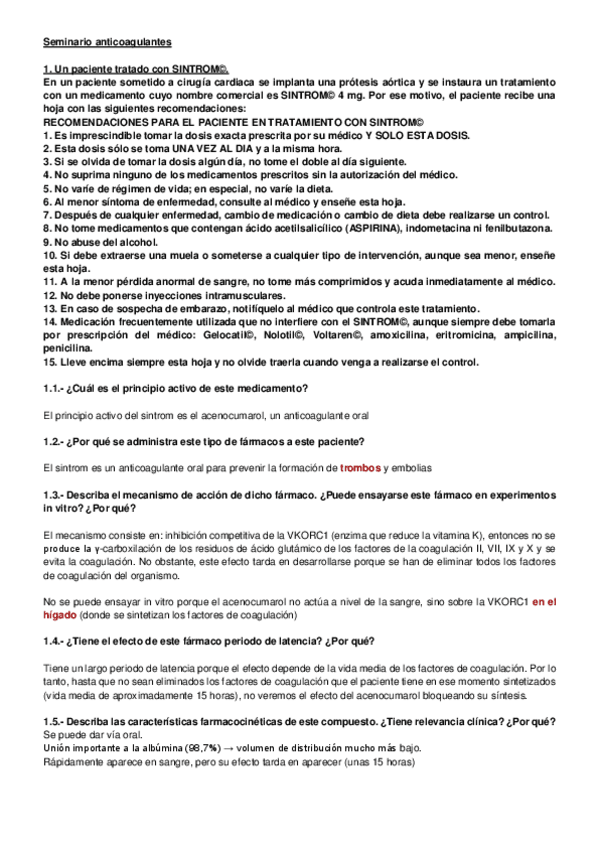 Seminario anticoagulantes

1. Un paciente tratado con SINTROM©.
En un paciente sometido a cirugía cardiaca se implanta una prótesis aórtica y se instaura un tratamiento con un medicamento cuyo nombre comercial es SINTROM© 4 mg. Por ese motivo, el paciente recibe una hoja con las siguientes recomendaciones:
RECOMENDACIONES PARA EL PACIENTE EN TRATAMIENTO CON SINTROM©
1. Es imprescindible tomar la dosis exacta prescrita por su médico Y SOLO ESTA DOSIS.
2. Esta dosis sólo se toma UNA VEZ AL DIA y a la misma hora.
3. Si se olvida de tomar la dosis algún día, no tome el doble al día siguiente.
4. No suprima ninguno de los medicamentos prescritos sin la autorización del médico.
5. No varíe de régimen de vida; en especial, no varíe la dieta.
6. Al menor síntoma de enfermedad, consulte al médico y enseñe esta hoja.
7. Después de cualquier enfermedad, cambio de medicación o cambio de dieta debe realizarse un control.
8. No tome medicamentos que contengan ácido acetilsalicílico (ASPIRINA), indometacina ni fenilbutazona.
9. No abuse del alcohol.
10. Si debe extraerse una muela o someterse a cualquier tipo de intervención, aunque sea menor, enseñe esta hoja.
11. A la menor pérdida anormal de sangre, no tome más comprimidos y acuda inmediatamente al médico.
12. No debe ponerse inyecciones intramusculares.
13. En caso de sospecha de embarazo, notifíquelo al médico que controla este tratamiento.
14. Medicación frecuentemente utilizada que no interfiere con el SINTROM©, aunque siempre debe tomarla por prescripción del médico: Gelocatil©, Nolotil©, Voltaren©, amoxicilina, eritromicina, ampicilina, penicilina.
15. Lleve encima siempre esta hoja y no olvide traerla cuando venga a realizarse el control.

1.1.- ¿Cuál es el principio activo de este medicamento?

El principio activo del sintrom es el acenocumarol, un anticoagulante oral

1.2.- ¿Por qué se administra este tipo de fármacos a este paciente?

El sintrom es un anticoagulante oral para prevenir la formación de trombos y embolias

1.3.- Describa el mecanismo de acción de dicho fármaco. ¿Puede ensayarse este fármaco en experimentos in vitro? ¿Por qué?

El mecanismo consiste en: inhibición competitiva de la VKORC1 (enzima que reduce la vitamina K), entonces no se produce la γ-carboxilación de los residuos de ácido glutámico de los factores de la coagulación II, VII, IX y X y se evita la coagulación. No obstante, este efecto tarda en desarrollarse porque se han de eliminar todos los factores de coagulación del organismo.

No se puede ensayar in vitro porque el acenocumarol no actúa a nivel de la sangre, sino sobre la VKORC1 en el hígado (donde se sintetizan los factores de coagulación)

1.4.- ¿Tiene el efecto de este fármaco periodo de latencia? ¿Por qué?

Tiene un largo periodo de latencia porque el efecto depende de la vida media de los factores de coagulación. Por lo tanto, hasta que no sean eliminados los factores de coagulación que el paciente tiene en ese momento sintetizados (vida media de aproximadamente 15 horas), no veremos el efecto del acenocumarol bloqueando su síntesis.

1.5.- Describa las características farmacocinéticas de este compuesto. ¿Tiene relevancia clínica? ¿Por qué?
Se puede dar vía oral.
Unión importante a la albúmina (98,7%) → volumen de distribución mucho más bajo.
Rápidamente aparece en sangre, pero su efecto tarda en aparecer (unas 15 horas)